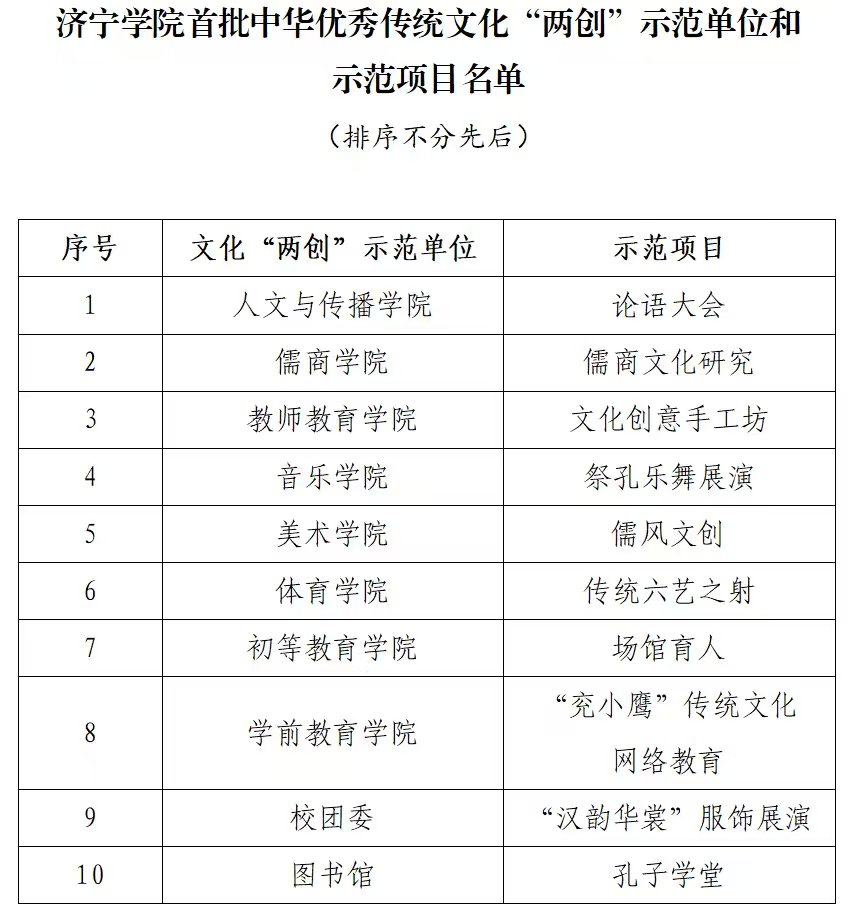 济宁学院首批中华优秀传统文化“两创”示范单位和示范项目名单

（排序不分先后）

| 序号 | 文化“两创”示范单位 | 示范项目 |
|---|---|---|
| 1 | 人文与传播学院 | 论语大会 |
| 2 | 儒商学院 | 儒商文化研究 |
| 3 | 教师教育学院 | 文化创意手工坊 |
| 4 | 音乐学院 | 祭孔乐舞展演 |
| 5 | 美术学院 | 儒风文创 |
| 6 | 体育学院 | 传统六艺之射 |
| 7 | 初等教育学院 | 场馆育人 |
| 8 | 学前教育学院 | “兖小鹰”传统文化网络教育 |
| 9 | 校团委 | “汉韵华裳”服饰展演 |
| 10 | 图书馆 | 孔子学堂 |